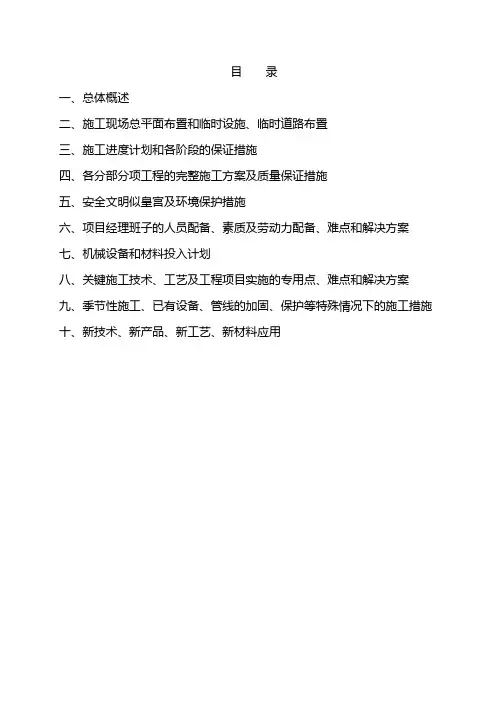 目　录

一、总体概述

二、施工现场总平面布置和临时设施、临时道路布置

三、施工进度计划和各阶段的保证措施

四、各分部分项工程的完整施工方案及质量保证措施

五、安全文明似皇宫及环境保护措施

六、项目经理班子的人员配备、素质及劳动力配备、难点和解决方案

七、机械设备和材料投入计划

八、关键施工技术、工艺及工程项目实施的专用点、难点和解决方案

九、季节性施工、已有设备、管线的加固、保护等特殊情况下的施工措施

十、新技术、新产品、新工艺、新材料应用